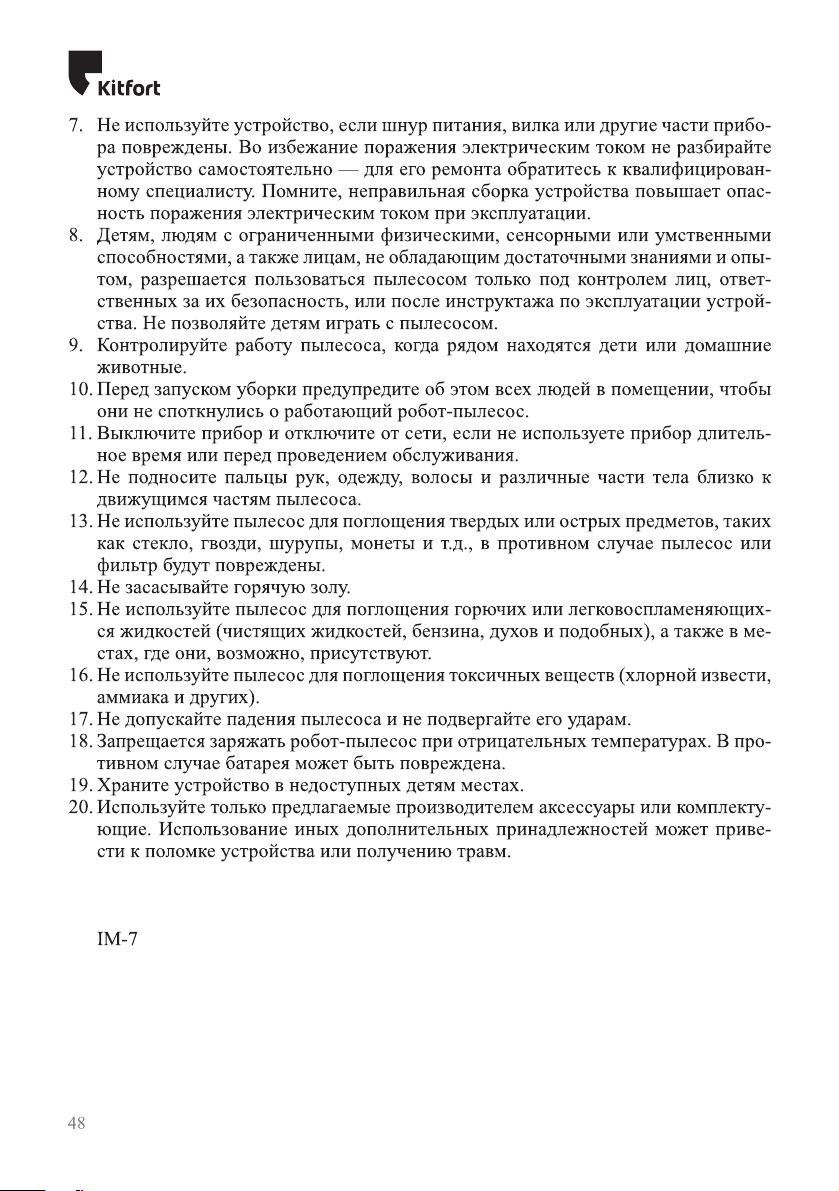 Kitfort

7. Не используйте устройство, если шнур питания, вилка или другие части прибора повреждены. Во избежание поражения электрическим током не разбирайте устройство самостоятельно — для его ремонта обратитесь к квалифицированному специалисту. Помните, неправильная сборка устройства повышает опасность поражения электрическим током при эксплуатации.
8. Детям, людям с ограниченными физическими, сенсорными или умственными способностями, а также лицам, не обладающим достаточными знаниями и опытом, разрешается пользоваться пылесосом только под контролем лиц, ответственных за их безопасность, или после инструктажа по эксплуатации устройства. Не позволяйте детям играть с пылесосом.
9. Контролируйте работу пылесоса, когда рядом находятся дети или домашние животные.
10. Перед запуском уборки предупредите об этом всех людей в помещении, чтобы они не споткнулись о работающий робот-пылесос.
11. Выключите прибор и отключите от сети, если не используете прибор длительное время или перед проведением обслуживания.
12. Не подносите пальцы рук, одежду, волосы и различные части тела близко к движущимся частям пылесоса.
13. Не используйте пылесос для поглощения твердых или острых предметов, таких как стекло, гвозди, шурупы, монеты и т.д., в противном случае пылесос или фильтр будут повреждены.
14. Не засасывайте горячую золу.
15. Не используйте пылесос для поглощения горючих или легковоспламеняющихся жидкостей (чистящих жидкостей, бензина, духов и подобных), а также в местах, где они, возможно, присутствуют.
16. Не используйте пылесос для поглощения токсичных веществ (хлорной извести, аммиака и других).
17. Не допускайте падения пылесоса и не подвергайте его ударам.
18. Запрещается заряжать робот-пылесос при отрицательных температурах. В противном случае батарея может быть повреждена.
19. Храните устройство в недоступных детям местах.
20. Используйте только предлагаемые производителем аксессуары или комплектующие. Использование иных дополнительных принадлежностей может привести к поломке устройства или получению травм.

IM-7

48